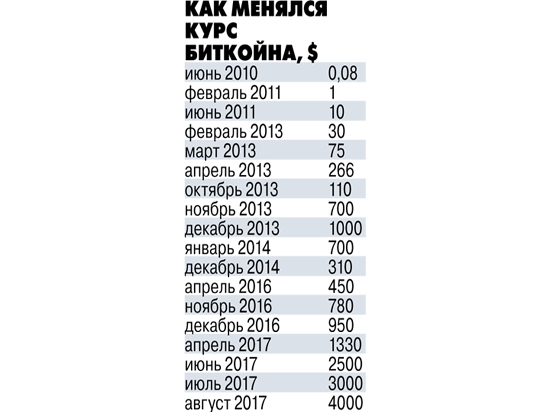 КАК МЕНЯЛСЯ КУРС БИТКОЙНА, $

| | |
|---|---|
| июнь 2010 | 0,08 |
| февраль 2011 | 1 |
| июнь 2011 | 10 |
| февраль 2013 | 30 |
| март 2013 | 75 |
| апрель 2013 | 266 |
| октябрь 2013 | 110 |
| ноябрь 2013 | 700 |
| декабрь 2013 | 1000 |
| январь 2014 | 700 |
| декабрь 2014 | 310 |
| апрель 2016 | 450 |
| ноябрь 2016 | 780 |
| декабрь 2016 | 950 |
| апрель 2017 | 1330 |
| июнь 2017 | 2500 |
| июль 2017 | 3000 |
| август 2017 | 4000 |